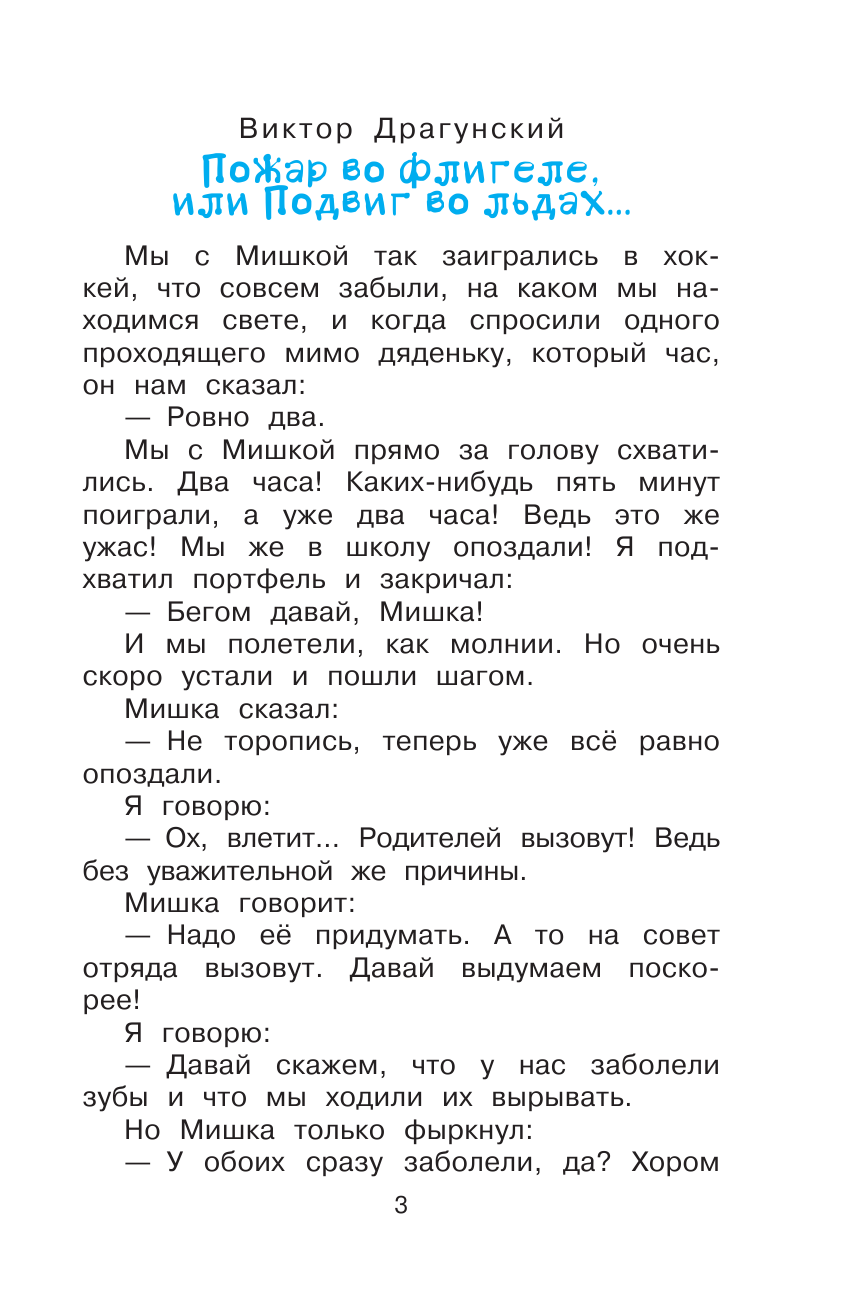 Виктор Драгунский

Пожар во флигеле, или Подвиг во льдах...

Мы с Мишкой так заигрались в хоккей, что совсем забыли, на каком мы находимся свете, и когда спросили одного проходящего мимо дяденьку, который час, он нам сказал:

— Ровно два.

Мы с Мишкой прямо за голову схватились. Два часа! Каких-нибудь пять минут поиграли, а уже два часа! Ведь это же ужас! Мы же в школу опоздали! Я подхватил портфель и закричал:

— Бегом давай, Мишка!

И мы полетели, как молнии. Но очень скоро устали и пошли шагом.

Мишка сказал:

— Не торопись, теперь уже всё равно опоздали.

Я говорю:

— Ох, влетит... Родителей вызовут! Ведь без уважительной же причины.

Мишка говорит:

— Надо её придумать. А то на совет отряда вызовут. Давай выдумаем поскорее!

Я говорю:

— Давай скажем, что у нас заболели зубы и что мы ходили их вырывать.

Но Мишка только фыркнул:

— У обоих сразу заболели, да? Хором

3